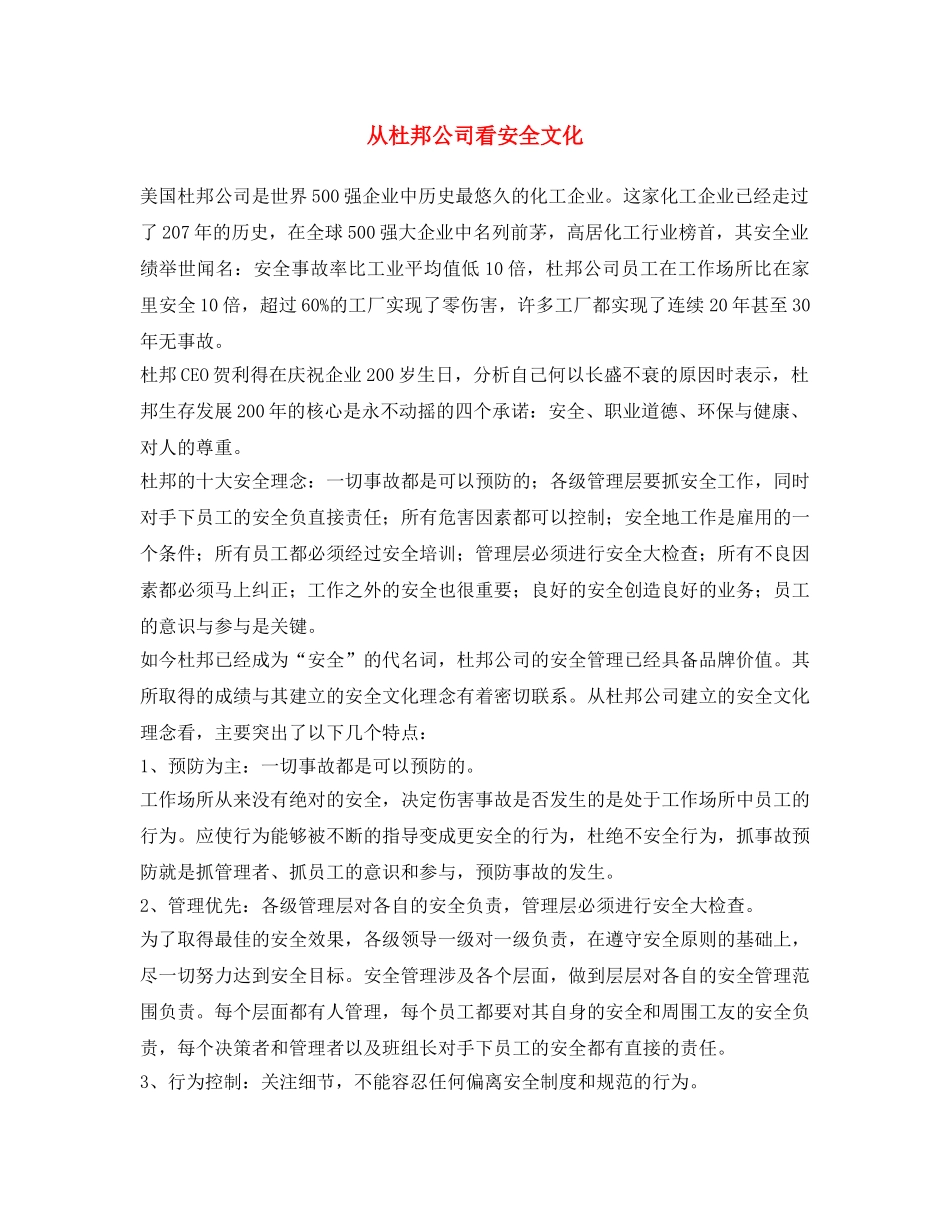 从杜邦公司看安全文化

美国杜邦公司是世界500强企业中历史最悠久的化工企业。这家化工企业已经走过了207年的历史，在全球500强大企业中名列前茅，高居化工行业榜首，其安全业绩举世闻名：安全事故率比工业平均值低10倍，杜邦公司员工在工作场所比在家里安全10倍，超过60%的工厂实现了零伤害，许多工厂都实现了连续20年甚至30年无事故。

杜邦CEO贺利得在庆祝企业200岁生日，分析自己何以长盛不衰的原因时表示，杜邦生存发展200年的核心是永不动摇的四个承诺：安全、职业道德、环保与健康、对人的尊重。

杜邦的十大安全理念：一切事故都是可以预防的；各级管理层要抓安全工作，同时对手下员工的安全负直接责任；所有危害因素都可以控制；安全地工作是雇用的一个条件；所有员工都必须经过安全培训；管理层必须进行安全大检查；所有不良因素都必须马上纠正；工作之外的安全也很重要；良好的安全创造良好的业务；员工的意识与参与是关键。

如今杜邦已经成为“安全”的代名词，杜邦公司的安全管理已经具备品牌价值。其所取得的成绩与其建立的安全文化理念有着密切联系。从杜邦公司建立的安全文化理念看，主要突出了以下几个特点：

1、预防为主：一切事故都是可以预防的。

工作场所从来没有绝对的安全，决定伤害事故是否发生的是处于工作场所中员工的行为。应使行为能够被不断的指导变成更安全的行为，杜绝不安全行为，抓事故预防就是抓管理者、抓员工的意识和参与，预防事故的发生。

2、管理优先：各级管理层对各自的安全负责，管理层必须进行安全大检查。

为了取得最佳的安全效果，各级领导一级对一级负责，在遵守安全原则的基础上，尽一切努力达到安全目标。安全管理涉及各个层面，做到层层对各自的安全管理范围负责。每个层面都有人管理，每个员工都要对其自身的安全和周围工友的安全负责，每个决策者和管理者以及班组长对手下员工的安全都有直接的责任。

3、行为控制：关注细节，不能容忍任何偏离安全制度和规范的行为。